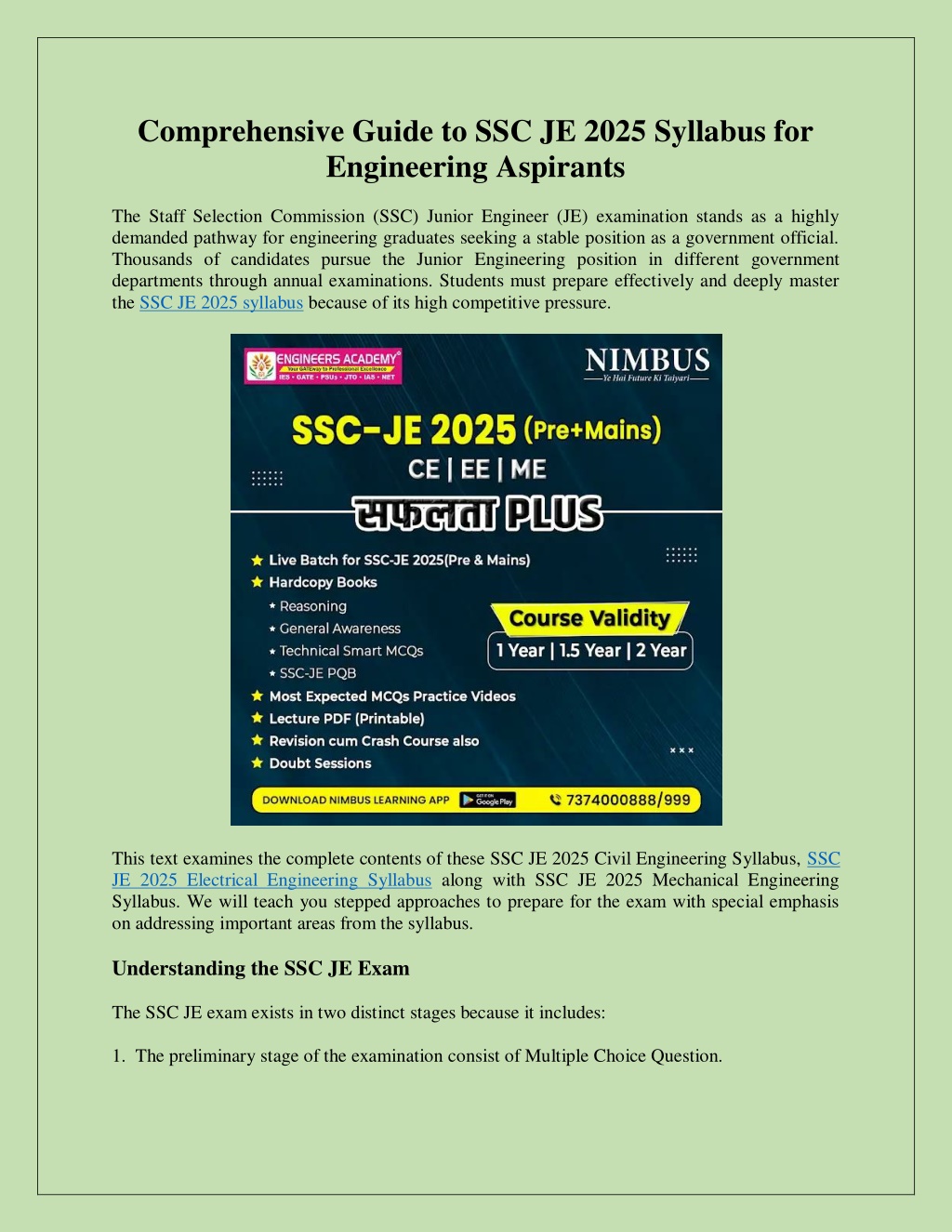 Comprehensive Guide to SSC JE 2025 Syllabus for Engineering Aspirants

The Staff Selection Commission (SSC) Junior Engineer (JE) examination stands as a highly demanded pathway for engineering graduates seeking a stable position as a government official. Thousands of candidates pursue the Junior Engineering position in different government departments through annual examinations. Students must prepare effectively and deeply master the SSC JE 2025 syllabus because of its high competitive pressure.

ENGINEERS ACADEMY
Your GATEway to Professional Excellence
IES • GATE • PSUs • JTO • IAS • NET

NIMBUS
Ye Hai Future Ki Taiyari

SSC-JE 2025 (Pre+Mains)
CE | EE | ME
सफलता PLUS

Live Batch for SSC-JE 2025(Pre & Mains)
Hardcopy Books
Reasoning
General Awareness
Technical Smart MCQs
SSC-JE PQB
Most Expected MCQs Practice Videos
Lecture PDF (Printable)
Revision cum Crash Course also
Doubt Sessions

Course Validity
1 Year | 1.5 Year | 2 Year

DOWNLOAD NIMBUS LEARNING APP
GET IT ON Google Play
7374000888/999

This text examines the complete contents of these SSC JE 2025 Civil Engineering Syllabus, SSC JE 2025 Electrical Engineering Syllabus along with SSC JE 2025 Mechanical Engineering Syllabus. We will teach you stepped approaches to prepare for the exam with special emphasis on addressing important areas from the syllabus.

Understanding the SSC JE Exam

The SSC JE exam exists in two distinct stages because it includes:

1. The preliminary stage of the examination consist of Multiple Choice Question.